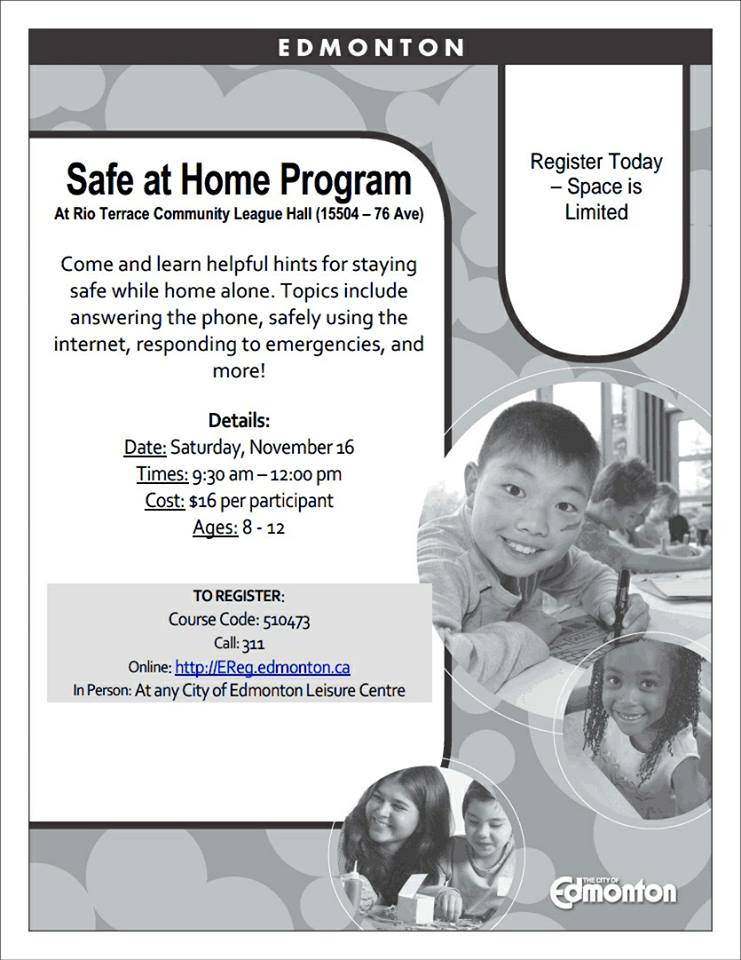 EDMONTON

Safe at Home Program

At Rio Terrace Community League Hall (15504 – 76 Ave)

Come and learn helpful hints for staying safe while home alone. Topics include answering the phone, safely using the internet, responding to emergencies, and more!

Details:
Date: Saturday, November 16
Times: 9:30 am – 12:00 pm
Cost: $16 per participant
Ages: 8 - 12

TO REGISTER:
Course Code: 510473
Call: 311
Online: http://EReg.edmonton.ca
In Person: At any City of Edmonton Leisure Centre

Register Today – Space is Limited

THE CITY OF Edmonton